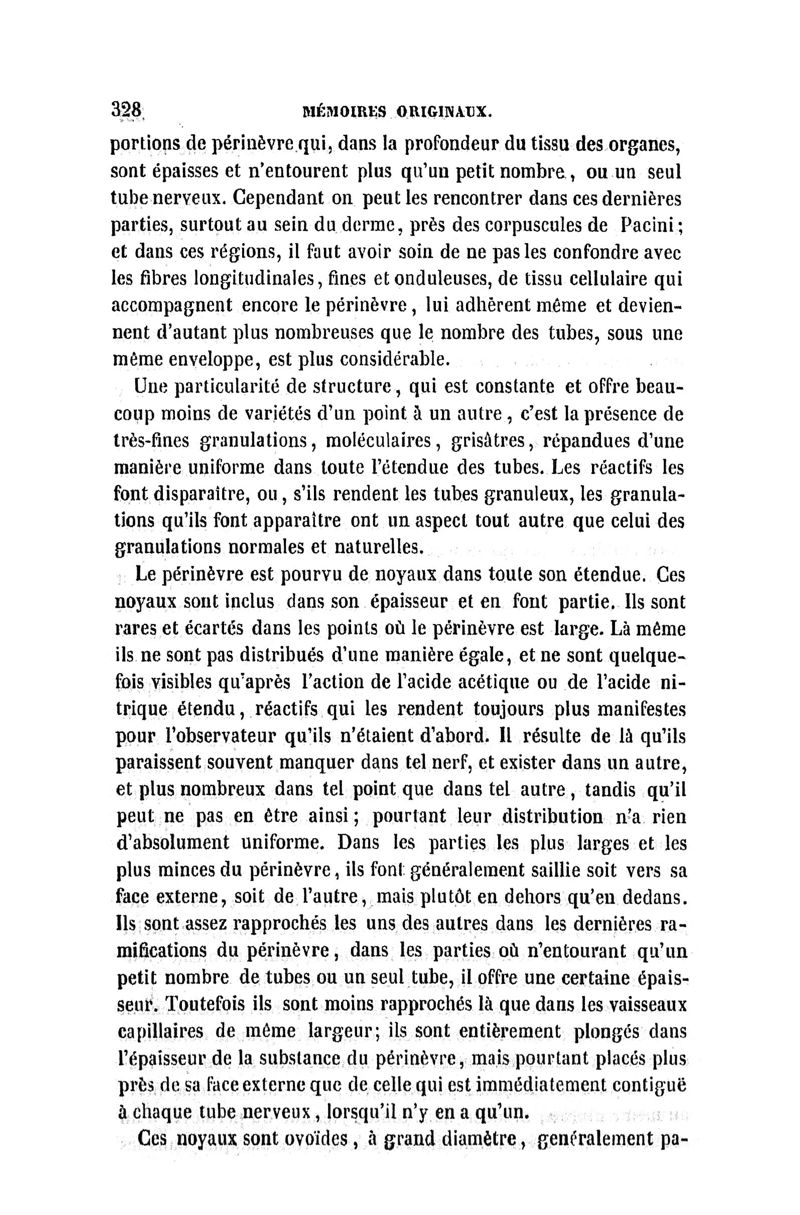 328 MÉMOIRES ORIGINAUX.

portions de périnèvre qui, dans la profondeur du tissu des organes, sont épaisses et n'entourent plus qu'un petit nombre, ou un seul tube nerveux. Cependant on peut les rencontrer dans ces dernières parties, surtout au sein du derme, près des corpuscules de Pacini; et dans ces régions, il faut avoir soin de ne pas les confondre avec les fibres longitudinales, fines et onduleuses, de tissu cellulaire qui accompagnent encore le périnèvre, lui adhèrent même et deviennent d'autant plus nombreuses que le nombre des tubes, sous une même enveloppe, est plus considérable.

Une particularité de structure, qui est constante et offre beaucoup moins de variétés d'un point à un autre, c'est la présence de très-fines granulations, moléculaires, grisâtres, répandues d'une manière uniforme dans toute l'étendue des tubes. Les réactifs les font disparaître, ou, s'ils rendent les tubes granuleux, les granulations qu'ils font apparaître ont un aspect tout autre que celui des granulations normales et naturelles.

Le périnèvre est pourvu de noyaux dans toute son étendue. Ces noyaux sont inclus dans son épaisseur et en font partie. Ils sont rares et écartés dans les points où le périnèvre est large. Là même ils ne sont pas distribués d'une manière égale, et ne sont quelquefois visibles qu'après l'action de l'acide acétique ou de l'acide nitrique étendu, réactifs qui les rendent toujours plus manifestes pour l'observateur qu'ils n'étaient d'abord. Il résulte de là qu'ils paraissent souvent manquer dans tel nerf, et exister dans un autre, et plus nombreux dans tel point que dans tel autre, tandis qu'il peut ne pas en être ainsi; pourtant leur distribution n'a rien d'absolument uniforme. Dans les parties les plus larges et les plus minces du périnèvre, ils font généralement saillie soit vers sa face externe, soit de l'autre, mais plutôt en dehors qu'en dedans. Ils sont assez rapprochés les uns des autres dans les dernières ramifications du périnèvre, dans les parties où n'entourant qu'un petit nombre de tubes ou un seul tube, il offre une certaine épaisseur. Toutefois ils sont moins rapprochés là que dans les vaisseaux capillaires de même largeur; ils sont entièrement plongés dans l'épaisseur de la substance du périnèvre, mais pourtant placés plus près de sa face externe que de celle qui est immédiatement contiguë à chaque tube nerveux, lorsqu'il n'y en a qu'un.

Ces noyaux sont ovoïdes, à grand diamètre, généralement pa-